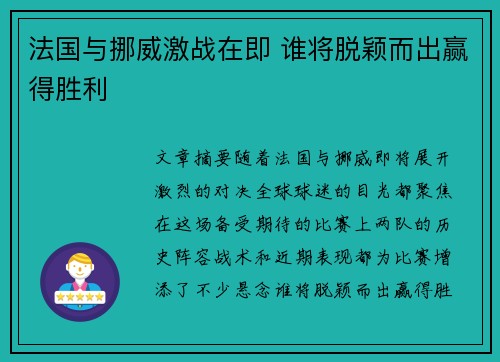 法国与挪威激战在即 谁将脱颖而出赢得胜利

文章摘要随着法国与挪威即将展开激烈的对决全球球迷的目光都聚焦在这场备受期待的比赛上两队的历史阵容战术和近期表现都为比赛增添了不少悬念谁将脱颖而出赢得胜